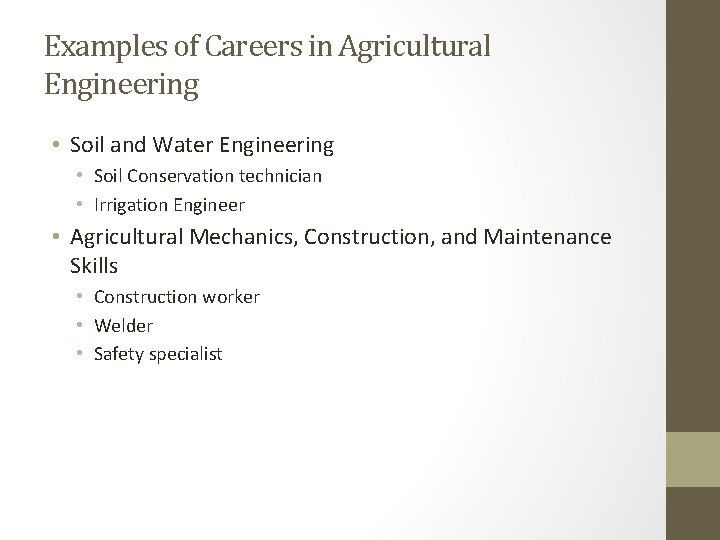 Examples of Careers in Agricultural Engineering

• Soil and Water Engineering
  • Soil Conservation technician
  • Irrigation Engineer
• Agricultural Mechanics, Construction, and Maintenance Skills
  • Construction worker
  • Welder
  • Safety specialist